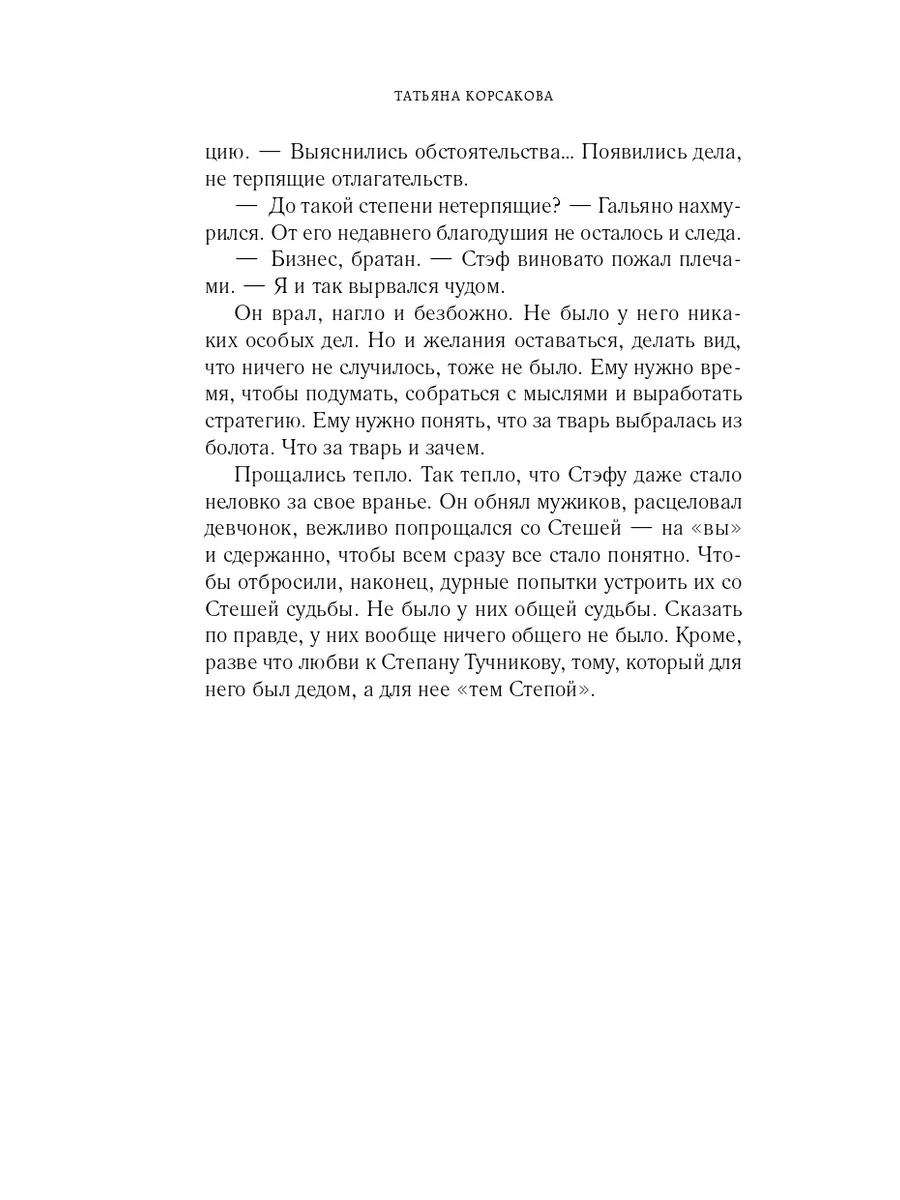 ТАТЬЯНА КОРСАКОВА

цию. — Выяснились обстоятельства... Появились дела, не терпящие отлагательств.

— До такой степени нетерпящие? — Гальяно нахмурился. От его недавнего благодушия не осталось и следа.

— Бизнес, братан. — Стэф виновато пожал плечами. — Я и так вырвался чудом.

Он врал, нагло и безбожно. Не было у него никаких особых дел. Но и желания оставаться, делать вид, что ничего не случилось, тоже не было. Ему нужно время, чтобы подумать, собраться с мыслями и выработать стратегию. Ему нужно понять, что за тварь выбралась из болота. Что за тварь и зачем.

Прощались тепло. Так тепло, что Стэфу даже стало неловко за свое вранье. Он обнял мужиков, расцеловал девчонок, вежливо попрощался со Стешей — на «вы» и сдержанно, чтобы всем сразу все стало понятно. Чтобы отбросили, наконец, дурные попытки устроить их со Стешей судьбы. Не было у них общей судьбы. Сказать по правде, у них вообще ничего общего не было. Кроме, разве что любви к Степану Тучникову, тому, который для него был дедом, а для нее «тем Степой».